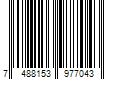 7 488153 977043